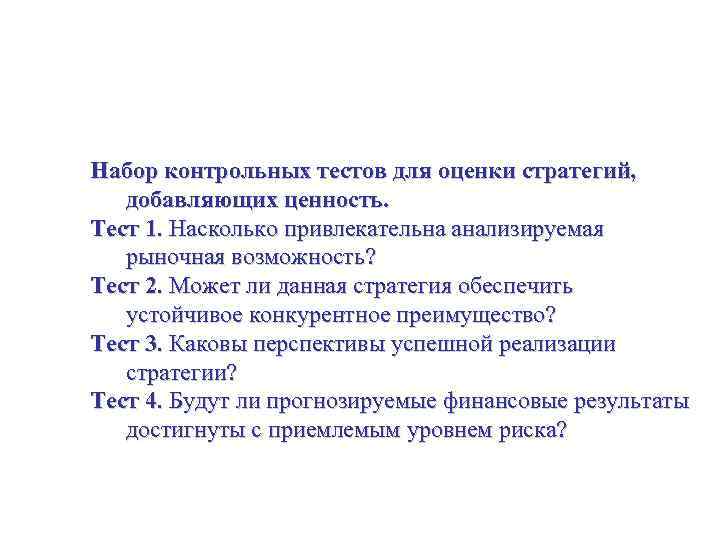 Набор контрольных тестов для оценки стратегий, добавляющих ценность.

Тест 1. Насколько привлекательна анализируемая рыночная возможность?

Тест 2. Может ли данная стратегия обеспечить устойчивое конкурентное преимущество?

Тест 3. Каковы перспективы успешной реализации стратегии?

Тест 4. Будут ли прогнозируемые финансовые результаты достигнуты с приемлемым уровнем риска?